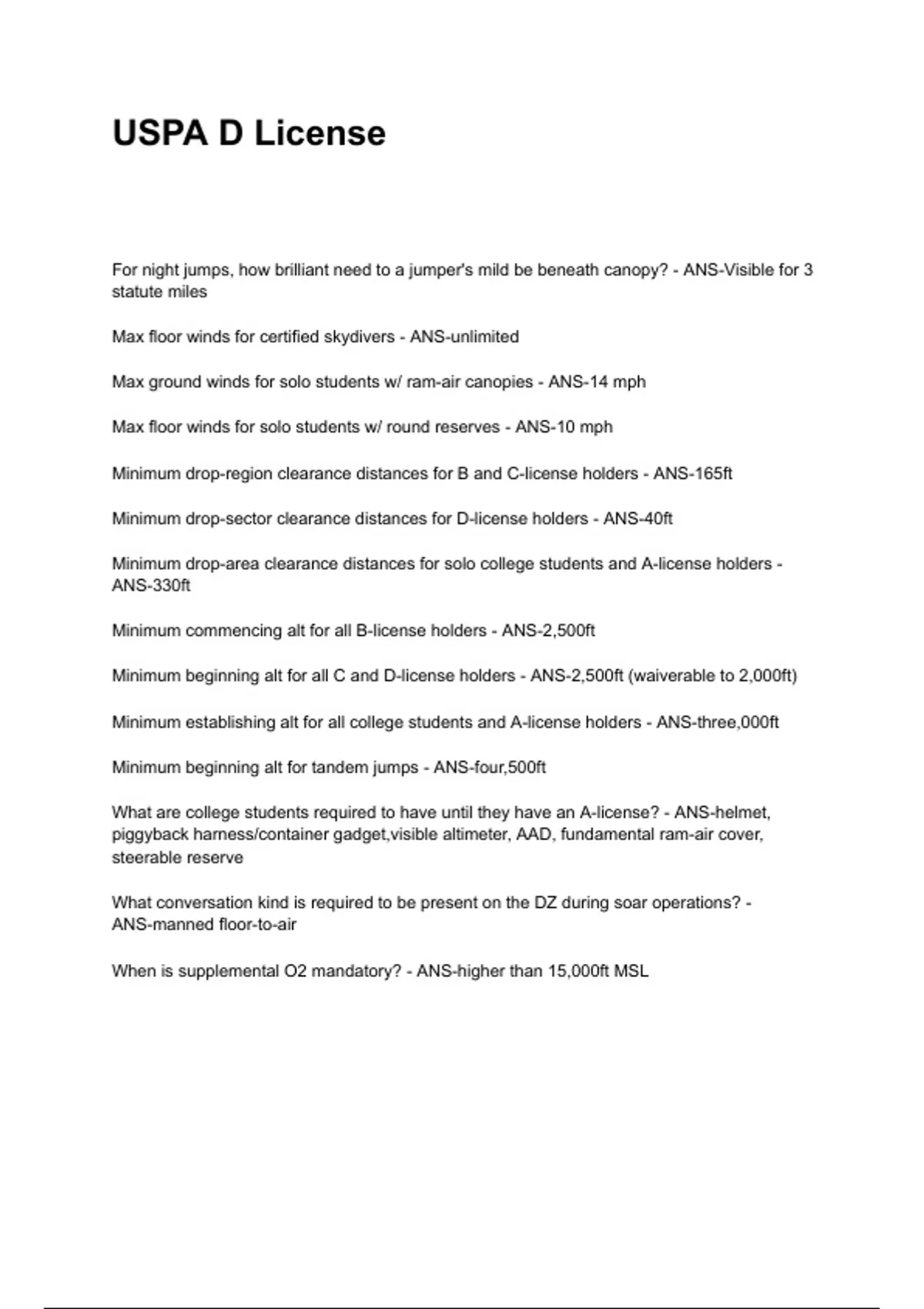 USPA D License

For night jumps, how brilliant need to a jumper's mild be beneath canopy? - ANS-Visible for 3 statute miles

Max floor winds for certified skydivers - ANS-unlimited

Max ground winds for solo students w/ ram-air canopies - ANS-14 mph

Max floor winds for solo students w/ round reserves - ANS-10 mph

Minimum drop-region clearance distances for B and C-license holders - ANS-165ft

Minimum drop-sector clearance distances for D-license holders - ANS-40ft

Minimum drop-area clearance distances for solo college students and A-license holders - ANS-330ft

Minimum commencing alt for all B-license holders - ANS-2,500ft

Minimum beginning alt for all C and D-license holders - ANS-2,500ft (waiverable to 2,000ft)

Minimum establishing alt for all college students and A-license holders - ANS-three,000ft

Minimum beginning alt for tandem jumps - ANS-four,500ft

What are college students required to have until they have an A-license? - ANS-helmet, piggyback harness/container gadget,visible altimeter, AAD, fundamental ram-air cover, steerable reserve

What conversation kind is required to be present on the DZ during soar operations? - ANS-manned floor-to-air

When is supplemental O2 mandatory? - ANS-higher than 15,000ft MSL